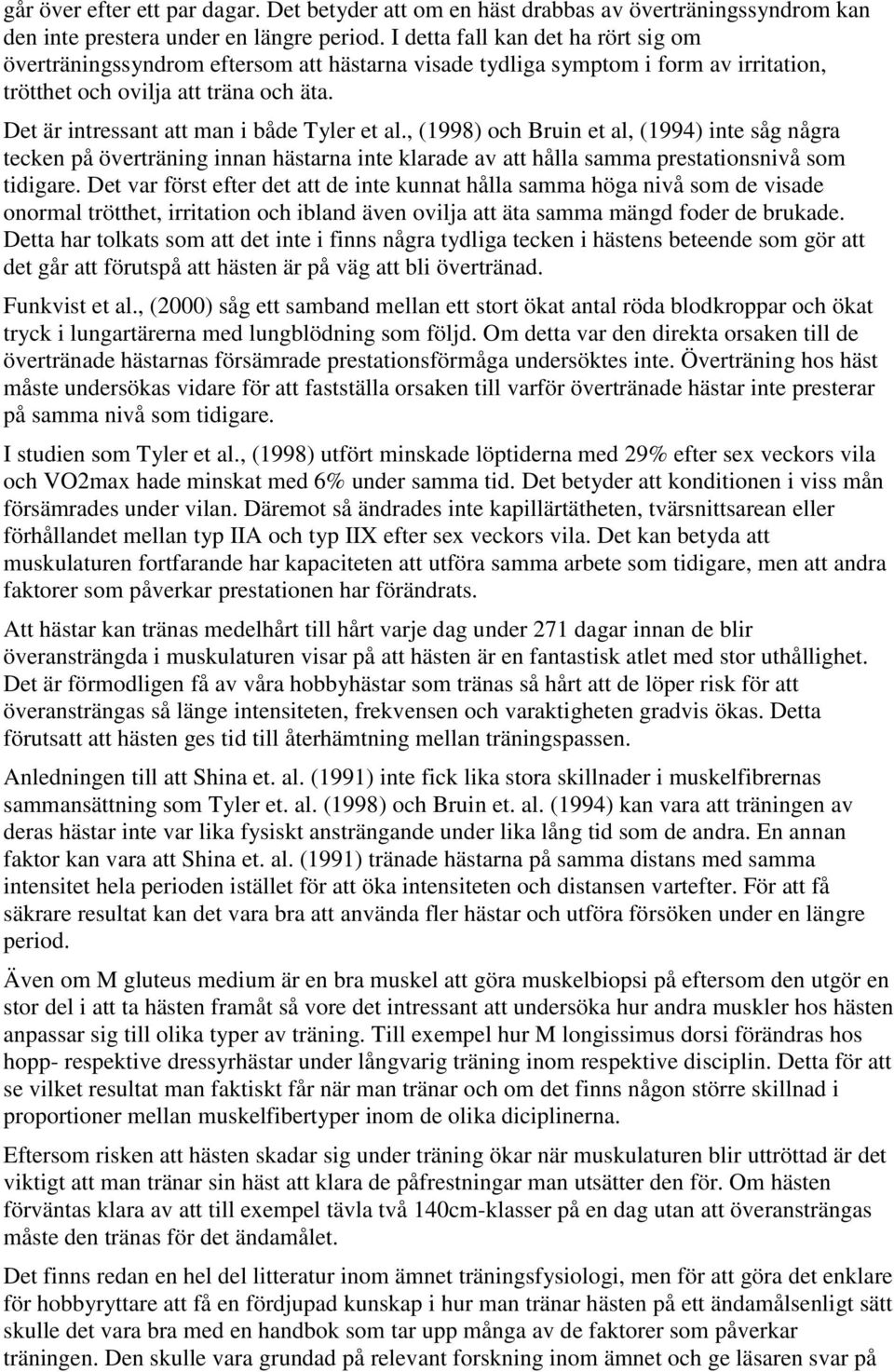 går över efter ett par dagar. Det betyder att om en häst drabbas av överträningssyndrom kan den inte prestera under en längre period. I detta fall kan det ha rört sig om överträningssyndrom eftersom att hästarna visade tydliga symptom i form av irritation, trötthet och ovilja att träna och äta.

Det är intressant att man i både Tyler et al., (1998) och Bruin et al, (1994) inte såg några tecken på överträning innan hästarna inte klarade av att hålla samma prestationsnivå som tidigare. Det var först efter det att de inte kunnat hålla samma höga nivå som de visade onormal trötthet, irritation och ibland även ovilja att äta samma mängd foder de brukade. Detta har tolkats som att det inte i finns några tydliga tecken i hästens beteende som gör att det går att förutspå att hästen är på väg att bli övertränad.

Funkvist et al., (2000) såg ett samband mellan ett stort ökat antal röda blodkroppar och ökat tryck i lungartärerna med lungblödning som följd. Om detta var den direkta orsaken till de övertränade hästarnas försämrade prestationsförmåga undersöktes inte. Överträning hos häst måste undersökas vidare för att fastställa orsaken till varför övertränade hästar inte presterar på samma nivå som tidigare.

I studien som Tyler et al., (1998) utfört minskade löptiderna med 29% efter sex veckors vila och VO2max hade minskat med 6% under samma tid. Det betyder att konditionen i viss mån försämrades under vilan. Däremot så ändrades inte kapillärtätheten, tvärsnittsarean eller förhållandet mellan typ IIA och typ IIX efter sex veckors vila. Det kan betyda att muskulaturen fortfarande har kapaciteten att utföra samma arbete som tidigare, men att andra faktorer som påverkar prestationen har förändrats.

Att hästar kan tränas medelhårt till hårt varje dag under 271 dagar innan de blir överansträngda i muskulaturen visar på att hästen är en fantastisk atlet med stor uthållighet. Det är förmodligen få av våra hobbyhästar som tränas så hårt att de löper risk för att överansträngas så länge intensiteten, frekvensen och varaktigheten gradvis ökas. Detta förutsatt att hästen ges tid till återhämtning mellan träningspassen.

Anledningen till att Shina et. al. (1991) inte fick lika stora skillnader i muskelfibrernas sammansättning som Tyler et. al. (1998) och Bruin et. al. (1994) kan vara att träningen av deras hästar inte var lika fysiskt ansträngande under lika lång tid som de andra. En annan faktor kan vara att Shina et. al. (1991) tränade hästarna på samma distans med samma intensitet hela perioden istället för att öka intensiteten och distansen vartefter. För att få säkrare resultat kan det vara bra att använda fler hästar och utföra försöken under en längre period.

Även om M gluteus medium är en bra muskel att göra muskelbiopsi på eftersom den utgör en stor del i att ta hästen framåt så vore det intressant att undersöka hur andra muskler hos hästen anpassar sig till olika typer av träning. Till exempel hur M longissimus dorsi förändras hos hopp- respektive dressyrhästar under långvarig träning inom respektive disciplin. Detta för att se vilket resultat man faktiskt får när man tränar och om det finns någon större skillnad i proportioner mellan muskelfibertyper inom de olika diciplinerna.

Eftersom risken att hästen skadar sig under träning ökar när muskulaturen blir uttröttad är det viktigt att man tränar sin häst att klara de påfrestningar man utsätter den för. Om hästen förväntas klara av att till exempel tävla två 140cm-klasser på en dag utan att överansträngas måste den tränas för det ändamålet.

Det finns redan en hel del litteratur inom ämnet träningsfysiologi, men för att göra det enklare för hobbyryttare att få en fördjupad kunskap i hur man tränar hästen på ett ändamålsenligt sätt skulle det vara bra med en handbok som tar upp många av de faktorer som påverkar träningen. Den skulle vara grundad på relevant forskning inom ämnet och ge läsaren svar på